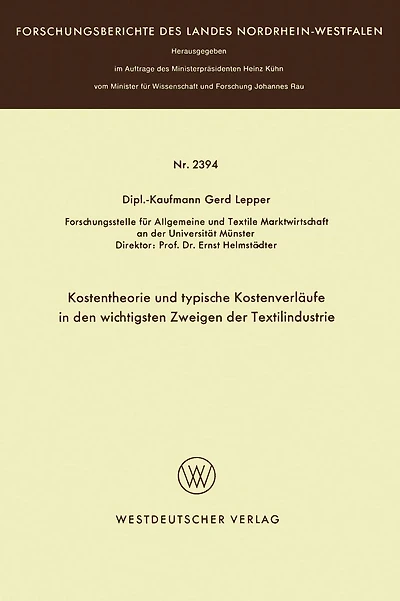 FORSCHUNGSBERICHTE DES LANDES NORDRHEIN-WESTFALEN

Herausgegeben

im Auftrage des Ministerpräsidenten Heinz Kühn

vom Minister für Wissenschaft und Forschung Johannes Rau

Nr. 2394

Dipl.-Kaufmann Gerd Lepper

Forschungsstelle für Allgemeine und Textile Marktwirtschaft an der Universität Münster
Direktor: Prof. Dr. Ernst Helmstädter

Kostentheorie und typische Kostenverläufe in den wichtigsten Zweigen der Textilindustrie

WESTDEUTSCHER VERLAG